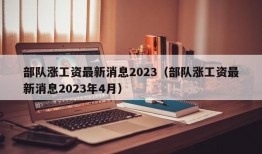 部队涨工资最新消息2023（部队涨工资最新消息2023年4月）